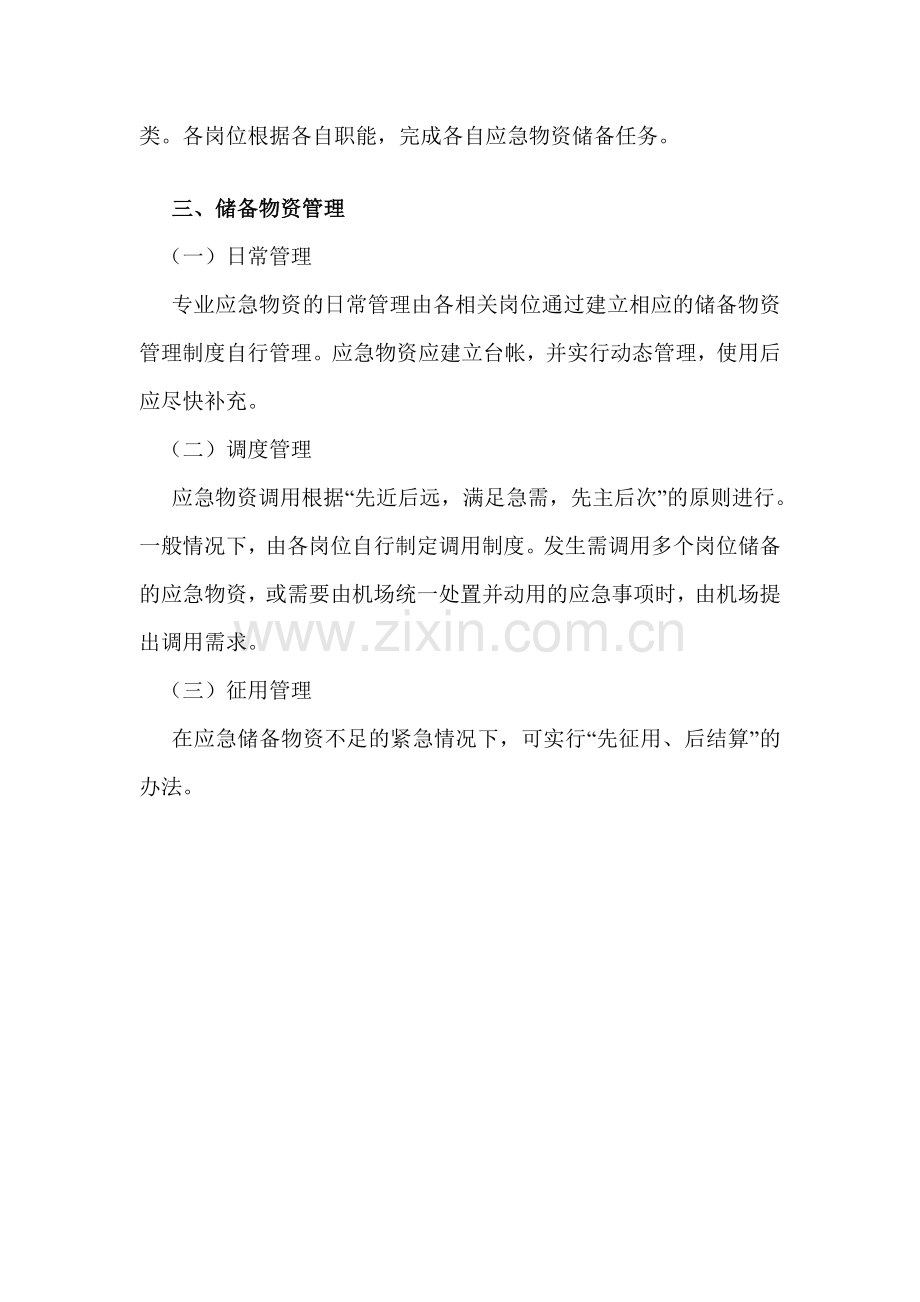 类。各岗位根据各自职能，完成各自应急物资储备任务。

三、储备物资管理

（一）日常管理

专业应急物资的日常管理由各相关岗位通过建立相应的储备物资管理制度自行管理。应急物资应建立台帐，并实行动态管理，使用后应尽快补充。

（二）调度管理

应急物资调用根据“先近后远，满足急需，先主后次”的原则进行。一般情况下，由各岗位自行制定调用制度。发生需调用多个岗位储备的应急物资，或需要由机场统一处置并动用的应急事项时，由机场提出调用需求。

www.zixin.com.cn

（三）征用管理

在应急储备物资不足的紧急情况下，可实行“先征用、后结算”的办法。